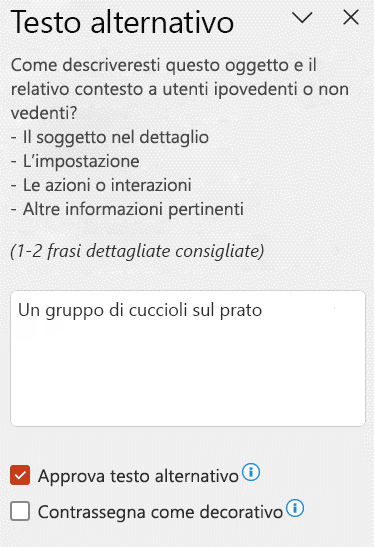 Testo alternativo

Come descriveresti questo oggetto e il relativo contesto a utenti ipovedenti o non vedenti?
- Il soggetto nel dettaglio
- L'impostazione
- Le azioni o interazioni
- Altre informazioni pertinenti

(1-2 frasi dettagliate consigliate)

Un gruppo di cuccioli sul prato

Approva testo alternativo

Contrassegna come decorativo